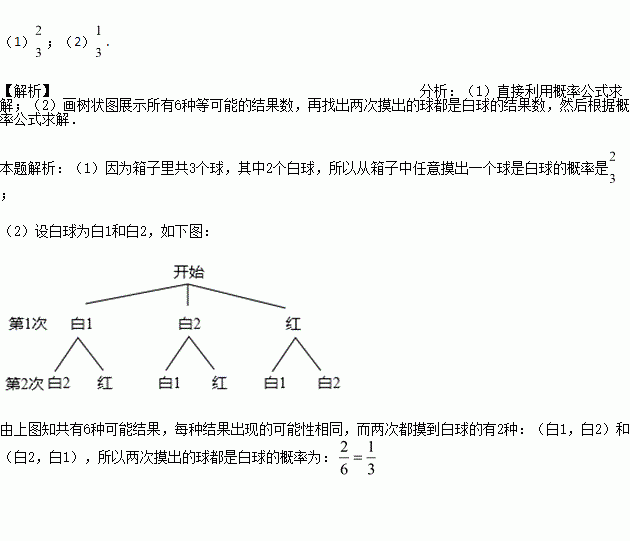 （1）$\frac{2}{3}$；（2）$\frac{1}{3}$.

【解析】

分析：（1）直接利用概率公式求解；（2）画树状图展示所有6种等可能的结果数，再找出两次摸出的球都是白球的结果数，然后根据概率公式求解.

本题解析：（1）因为箱子里共3个球，其中2个白球，所以从箱子中任意摸出一个球是白球的概率是$\frac{2}{3}$；

（2）设白球为白1和白2，如下图：

开始

第1次 白1 白2 红

第2次 白2 红 白1 红 白1 白2

由上图知共有6种可能结果，每种结果出现的可能性相同，而两次都摸到白球的有2种：（白1，白2）和（白2，白1），所以两次摸出的球都是白球的概率为：$\frac{2}{6}=\frac{1}{3}$